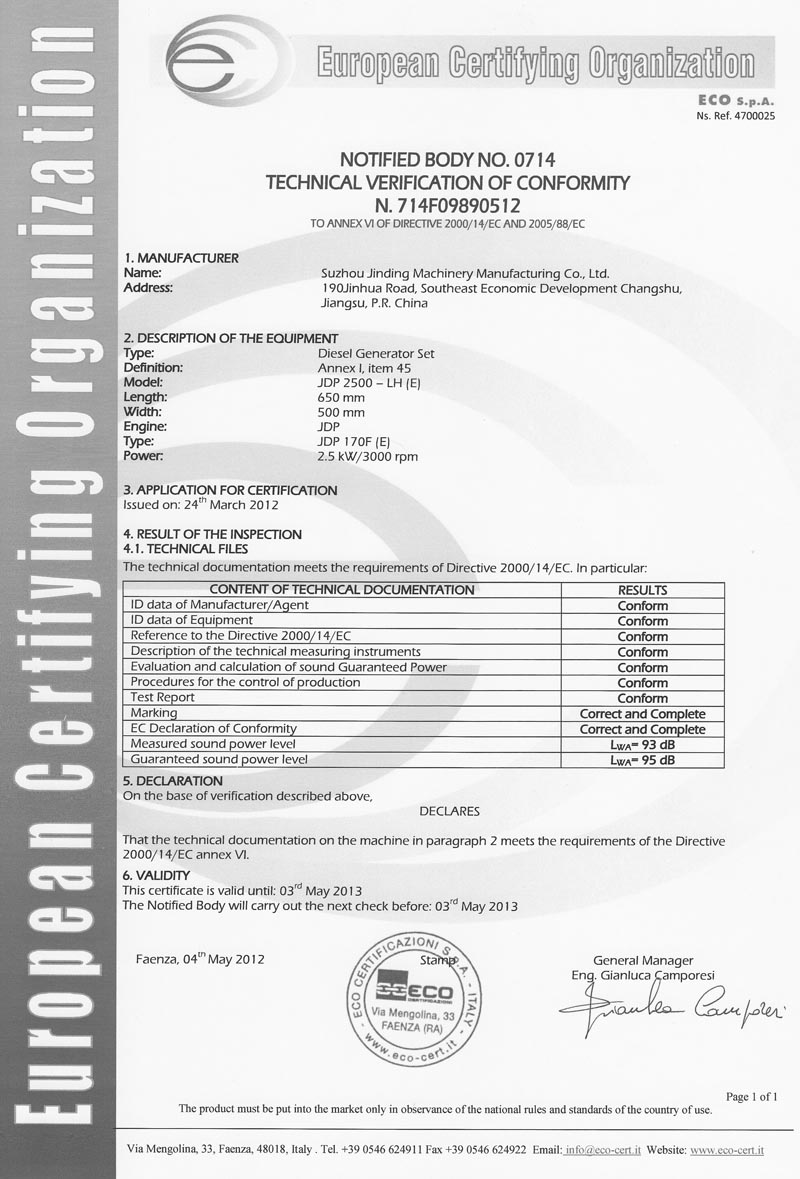 European Certifying Organization

European Certifying Organization

ECO S.p.A.
Ns. Ref. 4700025

NOTIFIED BODY NO. 0714
TECHNICAL VERIFICATION OF CONFORMITY
N. 714F09890512
TO ANNEX VI OF DIRECTIVE 2000/14/EC AND 2005/88/EC

1. MANUFACTURER
Name: Suzhou Jinding Machinery Manufacturing Co., Ltd.
Address: 190Jinhua Road, Southeast Economic Development Changshu, Jiangsu, P.R. China

2. DESCRIPTION OF THE EQUIPMENT
Type: Diesel Generator Set
Definition: Annex I, item 45
Model: JDP 2500 – LH (E)
Length: 650 mm
Width: 500 mm
Engine: JDP
Type: JDP 170F (E)
Power: 2.5 kW/3000 rpm

3. APPLICATION FOR CERTIFICATION
Issued on: 24$^{th}$ March 2012

4. RESULT OF THE INSPECTION
4.1. TECHNICAL FILES
The technical documentation meets the requirements of Directive 2000/14/EC. In particular:

| CONTENT OF TECHNICAL DOCUMENTATION | RESULTS |
|---|---|
| ID data of Manufacturer/Agent | Conform |
| ID data of Equipment | Conform |
| Reference to the Directive 2000/14/EC | Conform |
| Description of the technical measuring instruments | Conform |
| Evaluation and calculation of sound Guaranteed Power | Conform |
| Procedures for the control of production | Conform |
| Test Report | Conform |
| Marking | Correct and Complete |
| EC Declaration of Conformity | Correct and Complete |
| Measured sound power level | $L_{WA}$= 93 dB |
| Guaranteed sound power level | $L_{WA}$= 95 dB |

5. DECLARATION
On the base of verification described above,

DECLARES

That the technical documentation on the machine in paragraph 2 meets the requirements of the Directive 2000/14/EC annex VI.

6. VALIDITY
This certificate is valid until: 03$^{rd}$ May 2013
The Notified Body will carry out the next check before: 03$^{rd}$ May 2013

Faenza, 04$^{th}$ May 2012

Stamp
ECO CERTIFICAZIONI S.p.A. - ITALY
ECO CERTIFICAZIONI
Via Mengolina, 33
FAENZA (RA)
www.eco-cert.it

General Manager
Eng. Gianluca Camporesi
Gianluca Camporesi

Page 1 of 1
The product must be put into the market only in observance of the national rules and standards of the country of use.

Via Mengolina, 33, Faenza, 48018, Italy . Tel. +39 0546 624911 Fax +39 0546 624922 Email: info@eco-cert.it Website: www.eco-cert.it